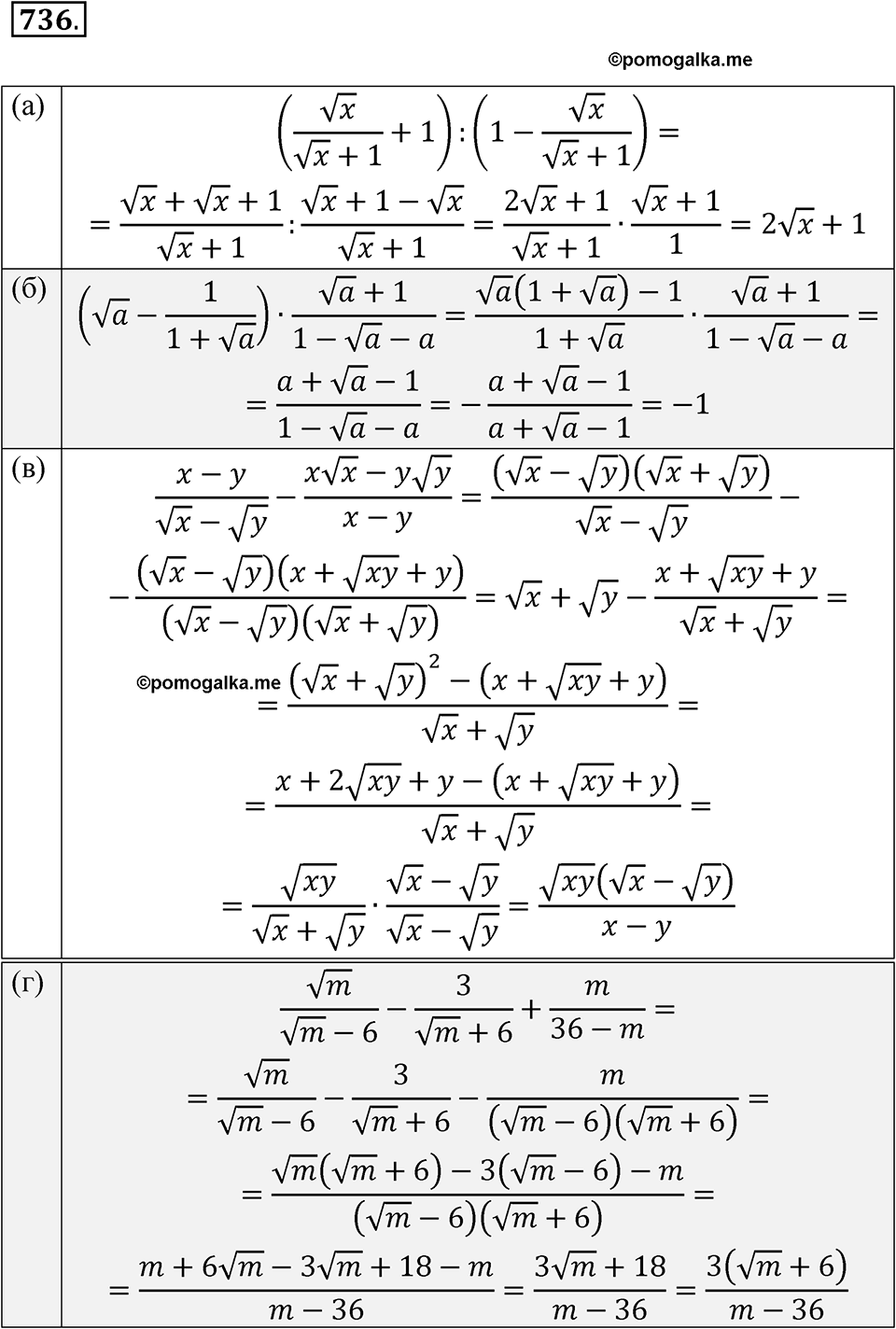 736.

©pomogalka.me

| | |
|---|---|
| (а) | $\left(\frac{\sqrt{x}}{\sqrt{x}+1}+1\right):\left(1-\frac{\sqrt{x}}{\sqrt{x}+1}\right)=$ $=\frac{\sqrt{x}+\sqrt{x}+1}{\sqrt{x}+1}:\frac{\sqrt{x}+1-\sqrt{x}}{\sqrt{x}+1}=\frac{2\sqrt{x}+1}{\sqrt{x}+1}\cdot\frac{\sqrt{x}+1}{1}=2\sqrt{x}+1$ |
| (б) | $\left(\sqrt{a}-\frac{1}{1+\sqrt{a}}\right)\cdot\frac{\sqrt{a}+1}{1-\sqrt{a}-a}=\frac{\sqrt{a}(1+\sqrt{a})-1}{1+\sqrt{a}}\cdot\frac{\sqrt{a}+1}{1-\sqrt{a}-a}=$ $=\frac{a+\sqrt{a}-1}{1-\sqrt{a}-a}=-\frac{a+\sqrt{a}-1}{a+\sqrt{a}-1}=-1$ |
| (в) | $\frac{x-y}{\sqrt{x}-\sqrt{y}}-\frac{x\sqrt{x}-y\sqrt{y}}{x-y}=\frac{(\sqrt{x}-\sqrt{y})(\sqrt{x}+\sqrt{y})}{\sqrt{x}-\sqrt{y}}-$ $-\frac{(\sqrt{x}-\sqrt{y})(x+\sqrt{xy}+y)}{(\sqrt{x}-\sqrt{y})(\sqrt{x}+\sqrt{y})}=\sqrt{x}+\sqrt{y}-\frac{x+\sqrt{xy}+y}{\sqrt{x}+\sqrt{y}}=$ ©pomogalka.me $=\frac{(\sqrt{x}+\sqrt{y})^2-(x+\sqrt{xy}+y)}{\sqrt{x}+\sqrt{y}}=$ $=\frac{x+2\sqrt{xy}+y-(x+\sqrt{xy}+y)}{\sqrt{x}+\sqrt{y}}=$ $=\frac{\sqrt{xy}}{\sqrt{x}+\sqrt{y}}\cdot\frac{\sqrt{x}-\sqrt{y}}{\sqrt{x}-\sqrt{y}}=\frac{\sqrt{xy}(\sqrt{x}-\sqrt{y})}{x-y}$ |
| (г) | $\frac{\sqrt{m}}{\sqrt{m}-6}-\frac{3}{\sqrt{m}+6}+\frac{m}{36-m}=$ $=\frac{\sqrt{m}}{\sqrt{m}-6}-\frac{3}{\sqrt{m}+6}-\frac{m}{(\sqrt{m}-6)(\sqrt{m}+6)}=$ $=\frac{\sqrt{m}(\sqrt{m}+6)-3(\sqrt{m}-6)-m}{(\sqrt{m}-6)(\sqrt{m}+6)}=$ $=\frac{m+6\sqrt{m}-3\sqrt{m}+18-m}{m-36}=\frac{3\sqrt{m}+18}{m-36}=\frac{3(\sqrt{m}+6)}{m-36}$ |